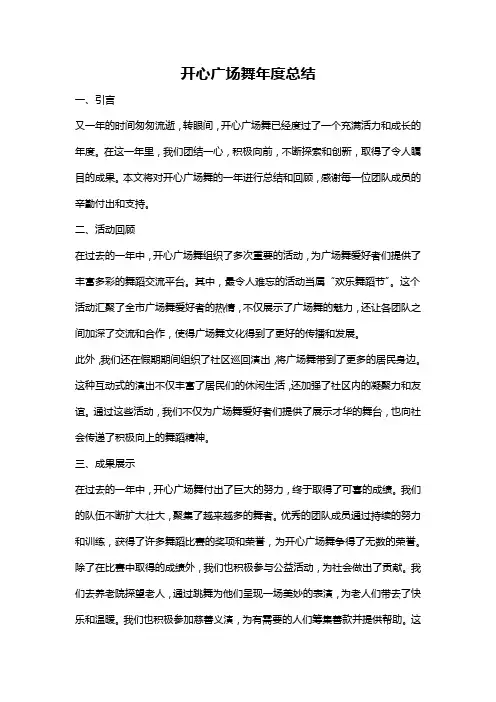 开心广场舞年度总结

一、引言

又一年的时间匆匆流逝，转眼间，开心广场舞已经度过了一个充满活力和成长的年度。在这一年里，我们团结一心，积极向前，不断探索和创新，取得了令人瞩目的成果。本文将对开心广场舞的一年进行总结和回顾，感谢每一位团队成员的辛勤付出和支持。

二、活动回顾

在过去的一年中，开心广场舞组织了多次重要的活动，为广场舞爱好者们提供了丰富多彩的舞蹈交流平台。其中，最令人难忘的活动当属“欢乐舞蹈节”。这个活动汇聚了全市广场舞爱好者的热情，不仅展示了广场舞的魅力，还让各团队之间加深了交流和合作，使得广场舞文化得到了更好的传播和发展。

此外，我们还在假期期间组织了社区巡回演出，将广场舞带到了更多的居民身边。这种互动式的演出不仅丰富了居民们的休闲生活，还加强了社区内的凝聚力和友谊。通过这些活动，我们不仅为广场舞爱好者们提供了展示才华的舞台，也向社会传递了积极向上的舞蹈精神。

三、成果展示

在过去的一年中，开心广场舞付出了巨大的努力，终于取得了可喜的成绩。我们的队伍不断扩大壮大，聚集了越来越多的舞者。优秀的团队成员通过持续的努力和训练，获得了许多舞蹈比赛的奖项和荣誉，为开心广场舞争得了无数的荣誉。

除了在比赛中取得的成绩外，我们也积极参与公益活动，为社会做出了贡献。我们去养老院探望老人，通过跳舞为他们呈现一场美妙的表演，为老人们带去了快乐和温暖。我们也积极参加慈善义演，为有需要的人们筹集善款并提供帮助。这